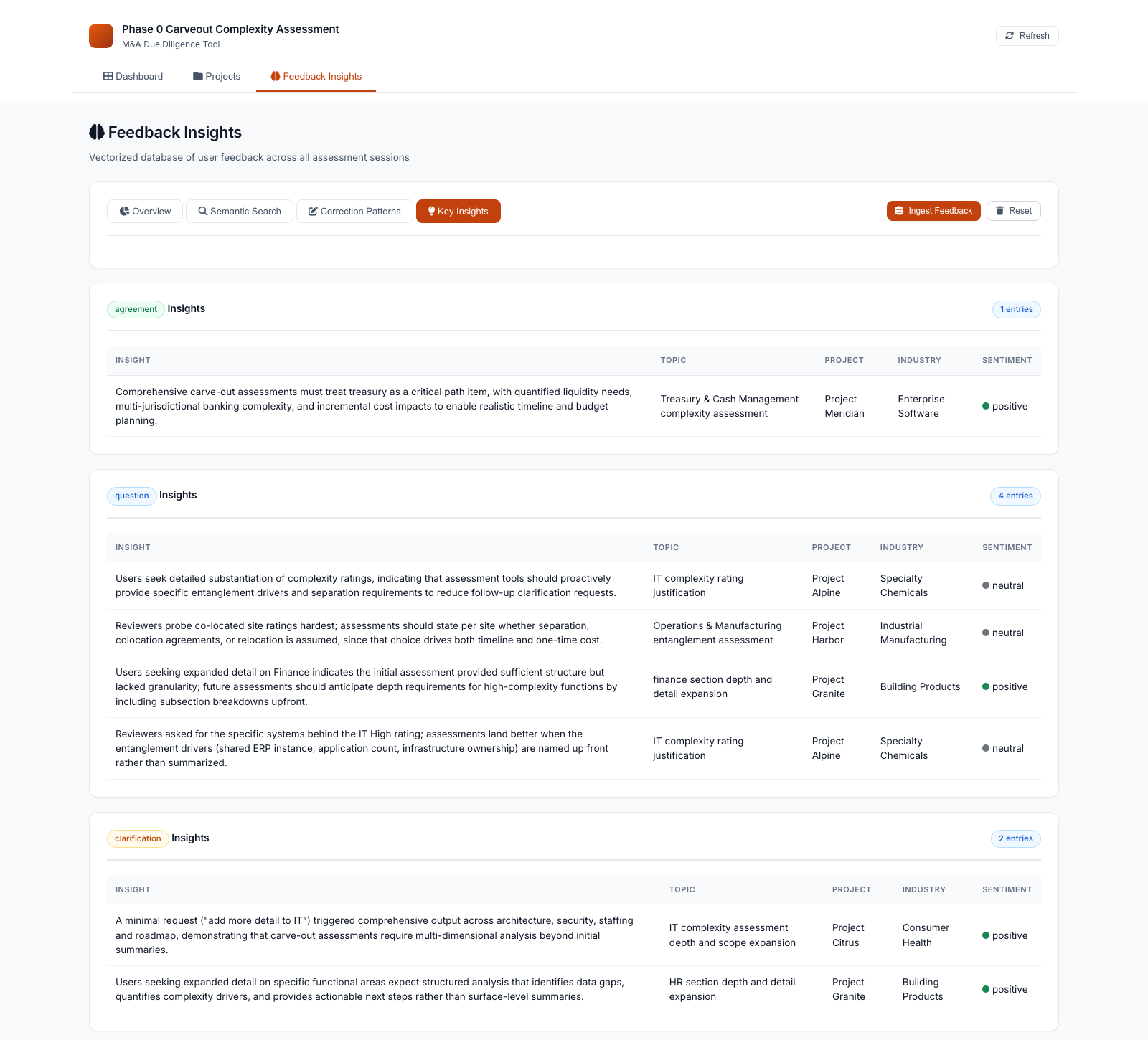 Phase 0 Carveout Complexity Assessment
M&A Due Diligence Tool

Refresh

Dashboard Projects Feedback Insights

Feedback Insights

Vectorized database of user feedback across all assessment sessions

Overview Semantic Search Correction Patterns Key Insights

Ingest Feedback Reset

agreement Insights

1 entries

| INSIGHT | TOPIC | PROJECT | INDUSTRY | SENTIMENT |
|---|---|---|---|---|
| Comprehensive carve-out assessments must treat treasury as a critical path item, with quantified liquidity needs, multi-jurisdictional banking complexity, and incremental cost impacts to enable realistic timeline and budget planning. | Treasury & Cash Management complexity assessment | Project Meridian | Enterprise Software | positive |

question Insights

4 entries

| INSIGHT | TOPIC | PROJECT | INDUSTRY | SENTIMENT |
|---|---|---|---|---|
| Users seek detailed substantiation of complexity ratings, indicating that assessment tools should proactively provide specific entanglement drivers and separation requirements to reduce follow-up clarification requests. | IT complexity rating justification | Project Alpine | Specialty Chemicals | neutral |
| Reviewers probe co-located site ratings hardest; assessments should state per site whether separation, colocation agreements, or relocation is assumed, since that choice drives both timeline and one-time cost. | Operations & Manufacturing entanglement assessment | Project Harbor | Industrial Manufacturing | neutral |
| Users seeking expanded detail on Finance indicates the initial assessment provided sufficient structure but lacked granularity; future assessments should anticipate depth requirements for high-complexity functions by including subsection breakdowns upfront. | finance section depth and detail expansion | Project Granite | Building Products | positive |
| Reviewers asked for the specific systems behind the IT High rating; assessments land better when the entanglement drivers (shared ERP instance, application count, infrastructure ownership) are named up front rather than summarized. | IT complexity rating justification | Project Alpine | Specialty Chemicals | neutral |

clarification Insights

2 entries

| INSIGHT | TOPIC | PROJECT | INDUSTRY | SENTIMENT |
|---|---|---|---|---|
| A minimal request ("add more detail to IT") triggered comprehensive output across architecture, security, staffing and roadmap, demonstrating that carve-out assessments require multi-dimensional analysis beyond initial summaries. | IT complexity assessment depth and scope expansion | Project Citrus | Consumer Health | positive |
| Users seeking expanded detail on specific functional areas expect structured analysis that identifies data gaps, quantifies complexity drivers, and provides actionable next steps rather than surface-level summaries. | HR section depth and detail expansion | Project Granite | Building Products | positive |